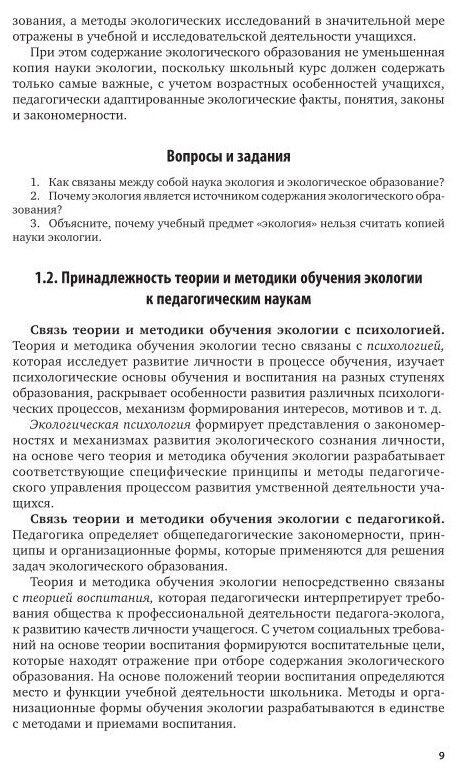 зования, а методы экологических исследований в значительной мере отражены в учебной и исследовательской деятельности учащихся.

При этом содержание экологического образования не уменьшенная копия науки экологии, поскольку школьный курс должен содержать только самые важные, с учетом возрастных особенностей учащихся, педагогически адаптированные экологические факты, понятия, законы и закономерности.

Вопросы и задания

1. Как связаны между собой наука экология и экологическое образование?
2. Почему экология является источником содержания экологического образования?
3. Объясните, почему учебный предмет «экология» нельзя считать копией науки экологии.

1.2. Принадлежность теории и методики обучения экологии к педагогическим наукам

Связь теории и методики обучения экологии с психологией. Теория и методика обучения экологии тесно связаны с психологией, которая исследует развитие личности в процессе обучения, изучает психологические основы обучения и воспитания на разных ступенях образования, раскрывает особенности развития различных психологических процессов, механизм формирования интересов, мотивов и т. д.

Экологическая психология формирует представления о закономерностях и механизмах развития экологического сознания личности, на основе чего теория и методика обучения экологии разрабатывает соответствующие специфические принципы и методы педагогического управления процессом развития умственной деятельности учащихся.

Связь теории и методики обучения экологии с педагогикой. Педагогика определяет общепедагогические закономерности, принципы и организационные формы, которые применяются для решения задач экологического образования.

Теория и методика обучения экологии непосредственно связаны с теорией воспитания, которая педагогически интерпретирует требования общества к профессиональной деятельности педагога-эколога, к развитию качеств личности учащегося. С учетом социальных требований на основе теории воспитания формируются воспитательные цели, которые находят отражение при отборе содержания экологического образования. На основе положений теории воспитания определяются место и функции учебной деятельности школьника. Методы и организационные формы обучения экологии разрабатываются в единстве с методами и приемами воспитания.

9